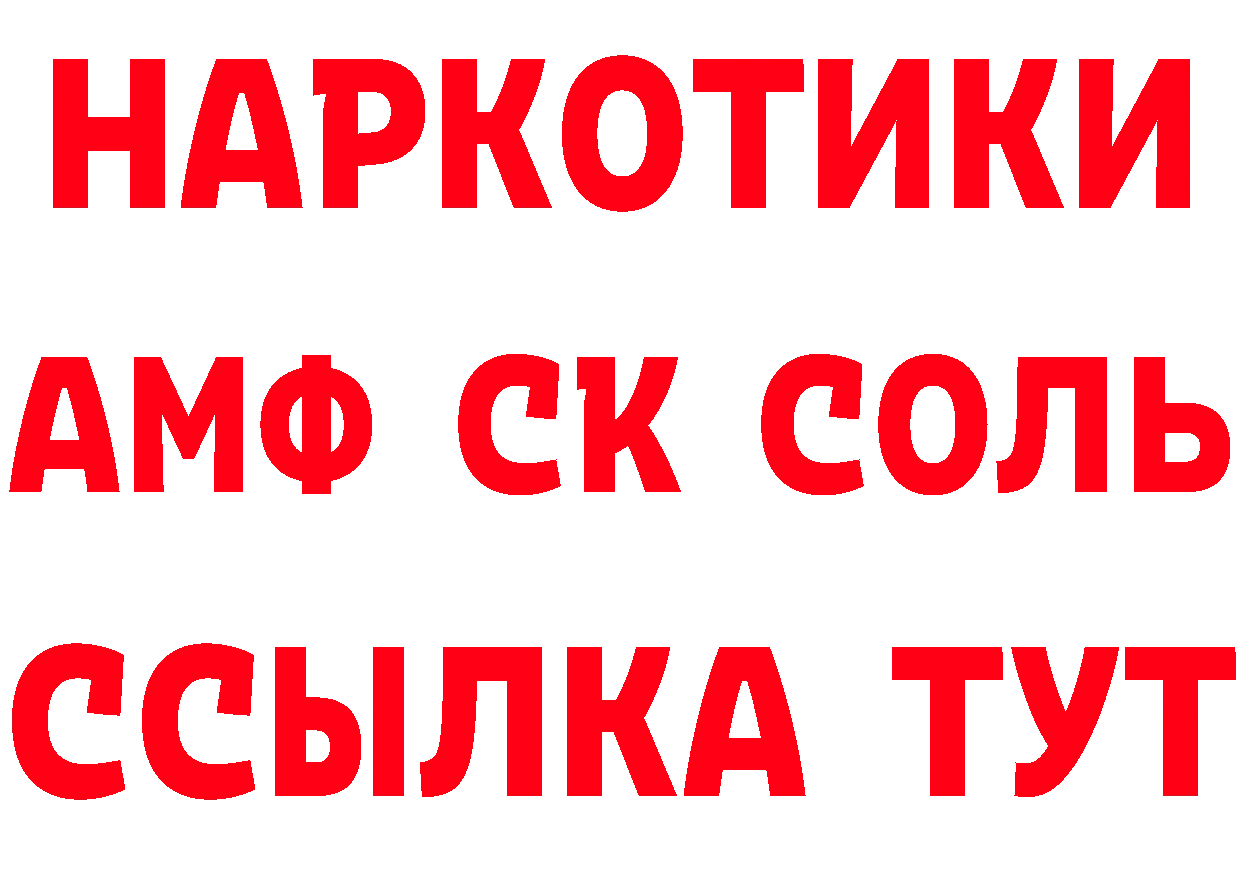 НАРКОТИКИ

АМФ СК СОЛЬ

ССЫЛКА ТУТ